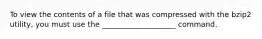 To view the contents of a file that was compressed with the bzip2 utility, you must use the ____________________ command.